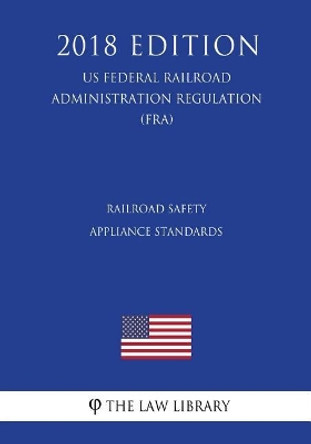 2018 EDITION

US FEDERAL RAILROAD ADMINISTRATION REGULATION (FRA)

RAILROAD SAFETY APPLIANCE STANDARDS

φ THE LAW LIBRARY